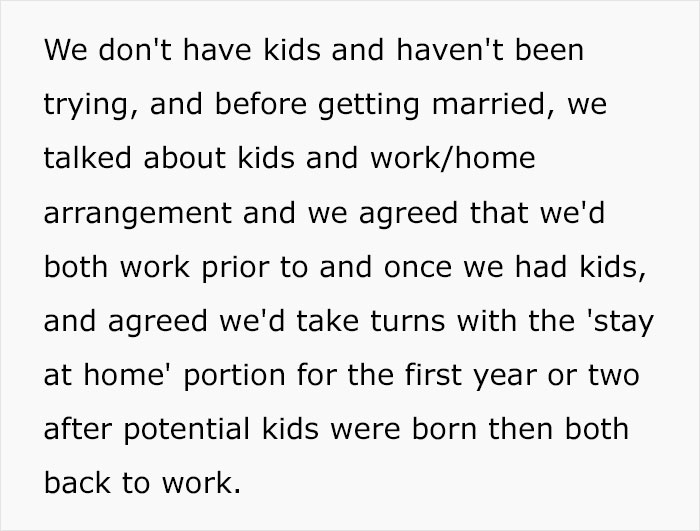 We don't have kids and haven't been trying, and before getting married, we talked about kids and work/home arrangement and we agreed that we'd both work prior to and once we had kids, and agreed we'd take turns with the 'stay at home' portion for the first year or two after potential kids were born then both back to work.